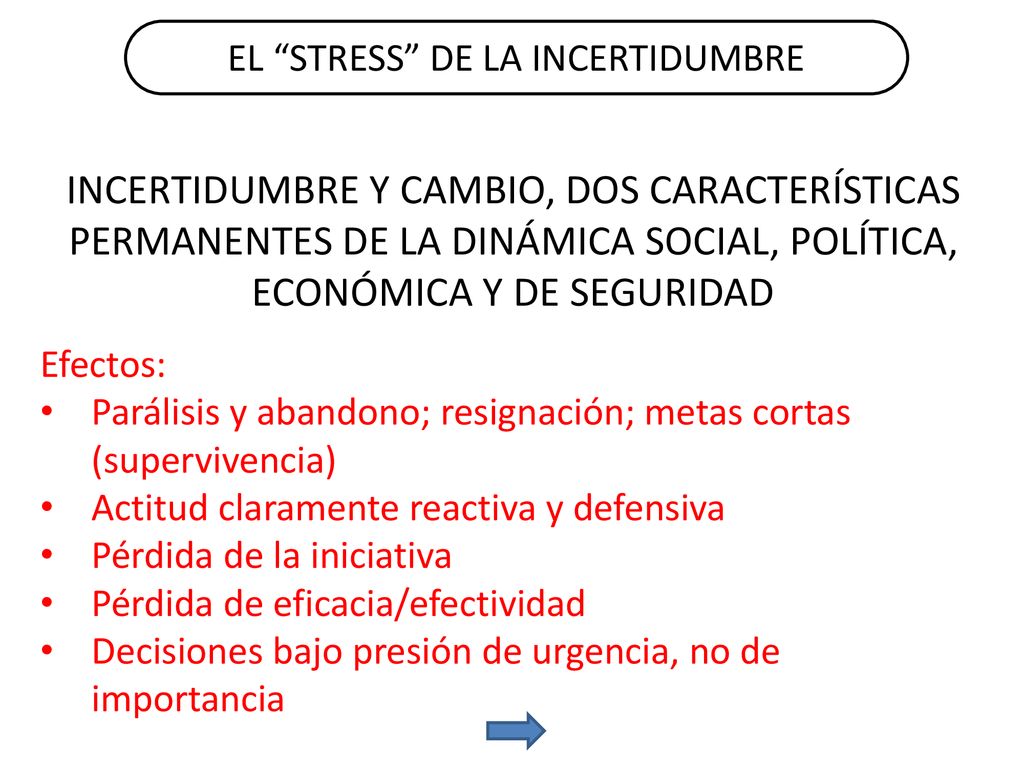 EL “STRESS” DE LA INCERTIDUMBRE

INCERTIDUMBRE Y CAMBIO, DOS CARACTERÍSTICAS PERMANENTES DE LA DINÁMICA SOCIAL, POLÍTICA, ECONÓMICA Y DE SEGURIDAD

Efectos:
• Parálisis y abandono; resignación; metas cortas (supervivencia)
• Actitud claramente reactiva y defensiva
• Pérdida de la iniciativa
• Pérdida de eficacia/efectividad
• Decisiones bajo presión de urgencia, no de importancia